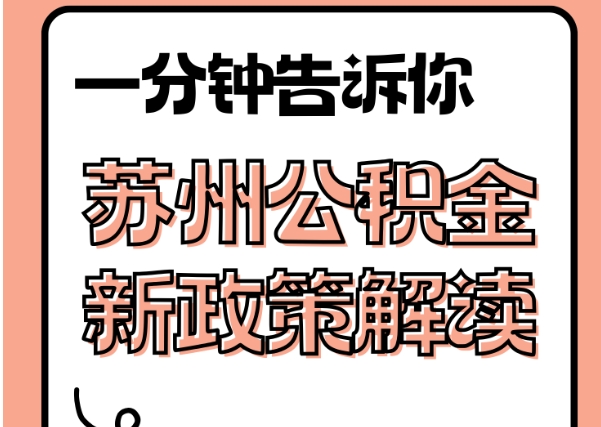 一分钟告诉你

苏州公积金
新政策解读